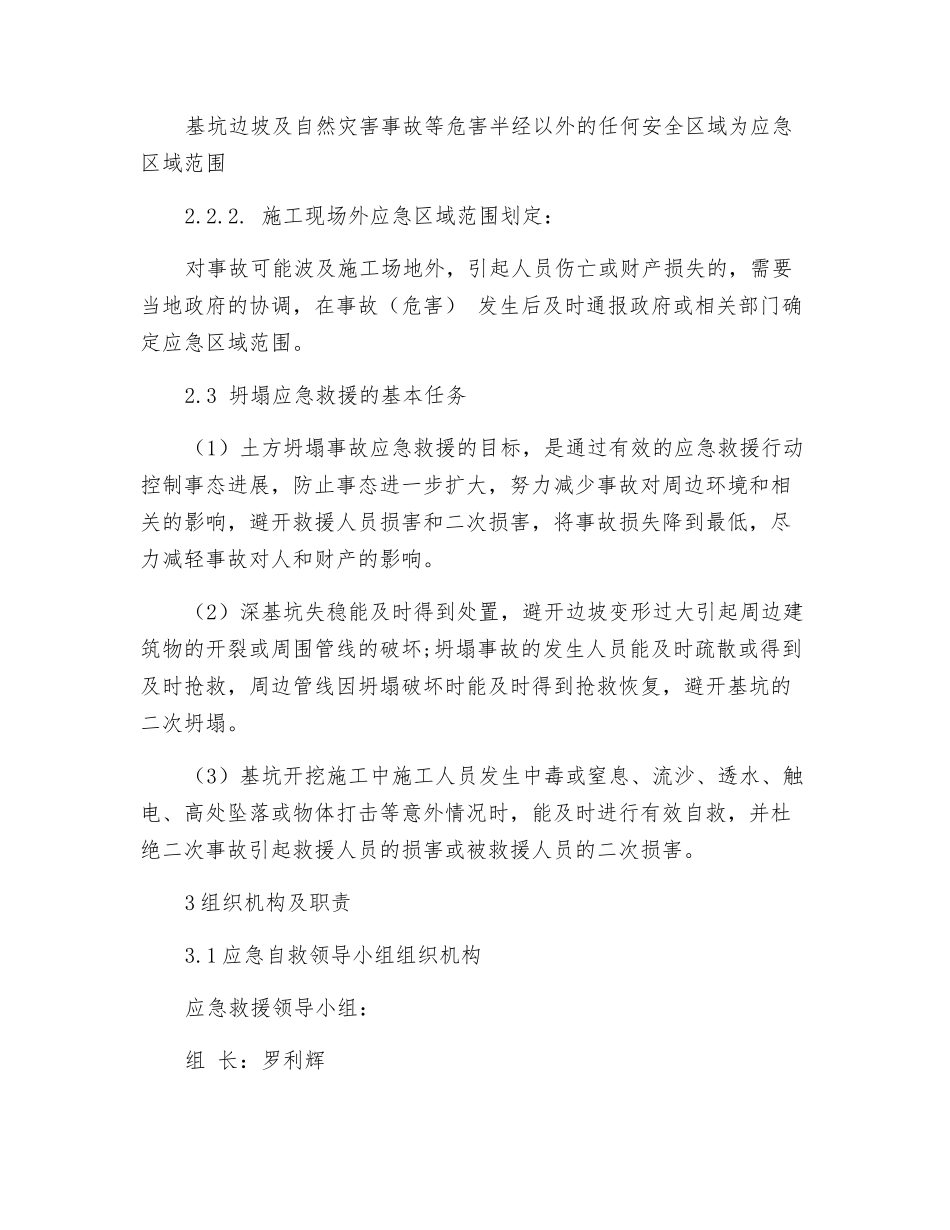 基坑边坡及自然灾害事故等危害半经以外的任何安全区域为应急区域范围

2.2.2. 施工现场外应急区域范围划定：

对事故可能波及施工场地外，引起人员伤亡或财产损失的，需要当地政府的协调，在事故（危害） 发生后及时通报政府或相关部门确定应急区域范围。

2.3 坍塌应急救援的基本任务

（1）土方坍塌事故应急救援的目标，是通过有效的应急救援行动控制事态进展，防止事态进一步扩大，努力减少事故对周边环境和相关的影响，避开救援人员损害和二次损害，将事故损失降到最低，尽力减轻事故对人和财产的影响。

（2）深基坑失稳能及时得到处置，避开边坡变形过大引起周边建筑物的开裂或周围管线的破坏;坍塌事故的发生人员能及时疏散或得到及时抢救，周边管线因坍塌破坏时能及时得到抢救恢复，避开基坑的二次坍塌。

（3）基坑开挖施工中施工人员发生中毒或窒息、流沙、透水、触电、高处坠落或物体打击等意外情况时，能及时进行有效自救，并杜绝二次事故引起救援人员的损害或被救援人员的二次损害。

3组织机构及职责

3.1应急自救领导小组组织机构

应急救援领导小组：

组 长：罗利辉